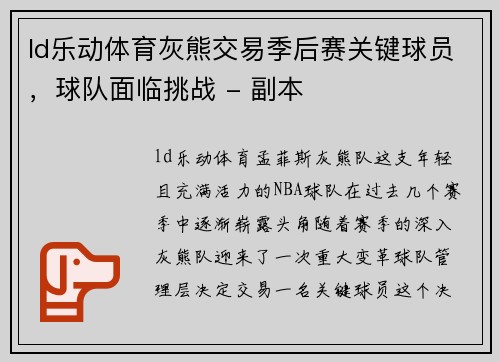 ld乐动体育灰熊交易季后赛关键球员，球队面临挑战 - 副本

ld乐动体育孟菲斯灰熊队这支年轻且充满活力的NBA球队在过去几个赛季中逐渐崭露头角随着赛季的深入灰熊队迎来了一次重大变革球队管理层决定交易一名关键球员这个决